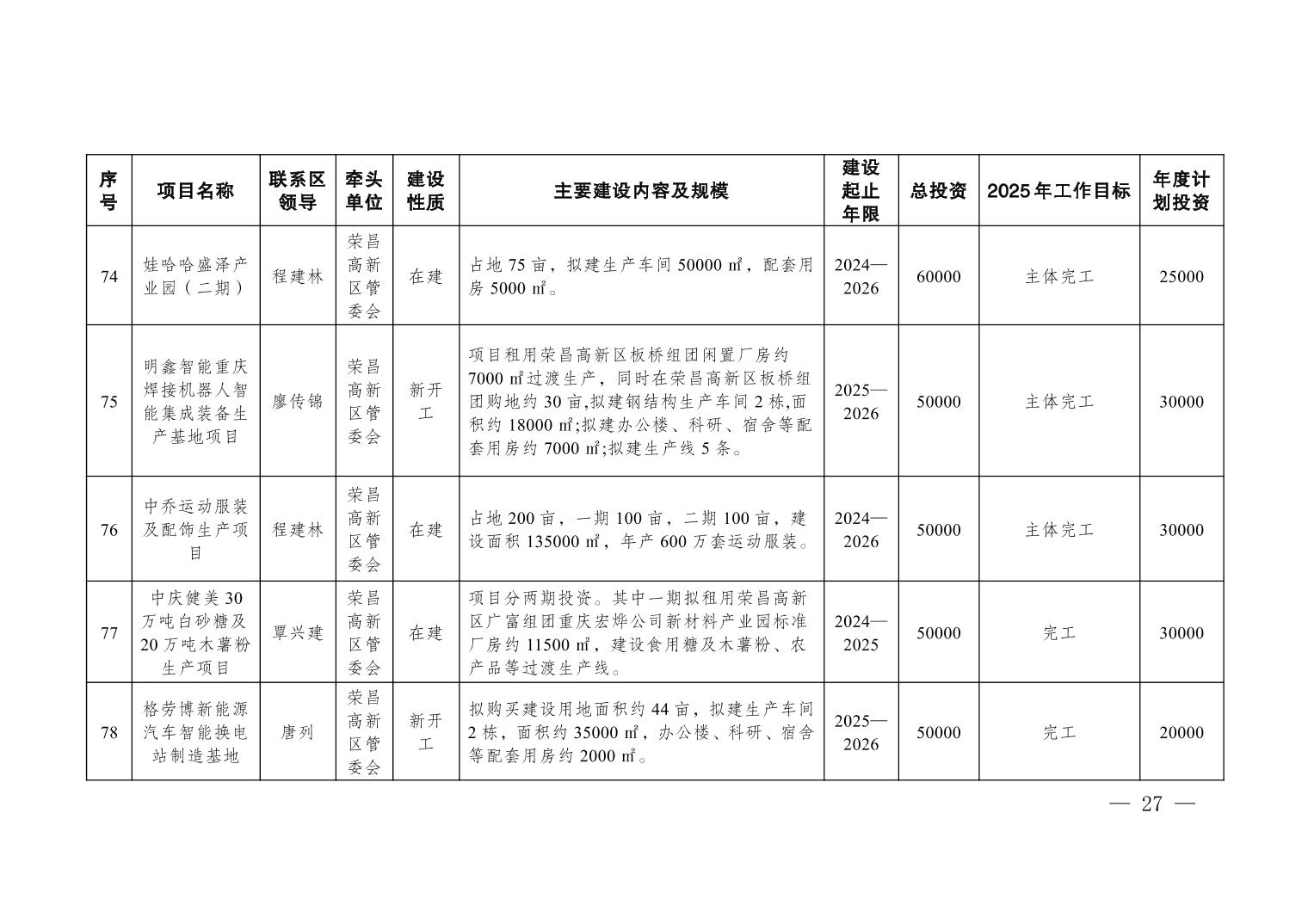 | 序号 | 项目名称 | 联系区领导 | 牵头单位 | 建设性质 | 主要建设内容及规模 | 建设起止年限 | 总投资 | 2025年工作目标 | 年度计划投资 |
|---|---|---|---|---|---|---|---|---|---|
| 74 | 娃哈哈盛泽产业园（二期） | 程建林 | 荣昌高新区管委会 | 在建 | 占地75亩，拟建生产车间50000㎡，配套用房5000㎡。 | 2024—2026 | 60000 | 主体完工 | 25000 |
| 75 | 明鑫智能重庆焊接机器人智能集成装备生产基地项目 | 廖传锦 | 荣昌高新区管委会 | 新开工 | 项目租用荣昌高新区板桥组团闲置厂房约7000㎡过渡生产，同时在荣昌高新区板桥组团购地约30亩,拟建钢结构生产车间2栋,面积约18000㎡;拟建办公楼、科研、宿舍等配套用房约7000㎡;拟建生产线5条。 | 2025—2026 | 50000 | 主体完工 | 30000 |
| 76 | 中乔运动服装及配饰生产项目 | 程建林 | 荣昌高新区管委会 | 在建 | 占地200亩，一期100亩，二期100亩，建设面积135000㎡，年产600万套运动服装。 | 2024—2026 | 50000 | 主体完工 | 30000 |
| 77 | 中庆健美30万吨白砂糖及20万吨木薯粉生产项目 | 覃兴建 | 荣昌高新区管委会 | 在建 | 项目分两期投资。其中一期拟租用荣昌高新区广富组团重庆宏烨公司新材料产业园标准厂房约11500㎡，建设食用糖及木薯粉、农产品等过渡生产线。 | 2024—2025 | 50000 | 完工 | 30000 |
| 78 | 格劳博新能源汽车智能换电站制造基地 | 唐列 | 荣昌高新区管委会 | 新开工 | 拟购买建设用地面积约44亩，拟建生产车间2栋，面积约35000㎡，办公楼、科研、宿舍等配套用房约2000㎡。 | 2025—2026 | 50000 | 完工 | 20000 |

— 27 —